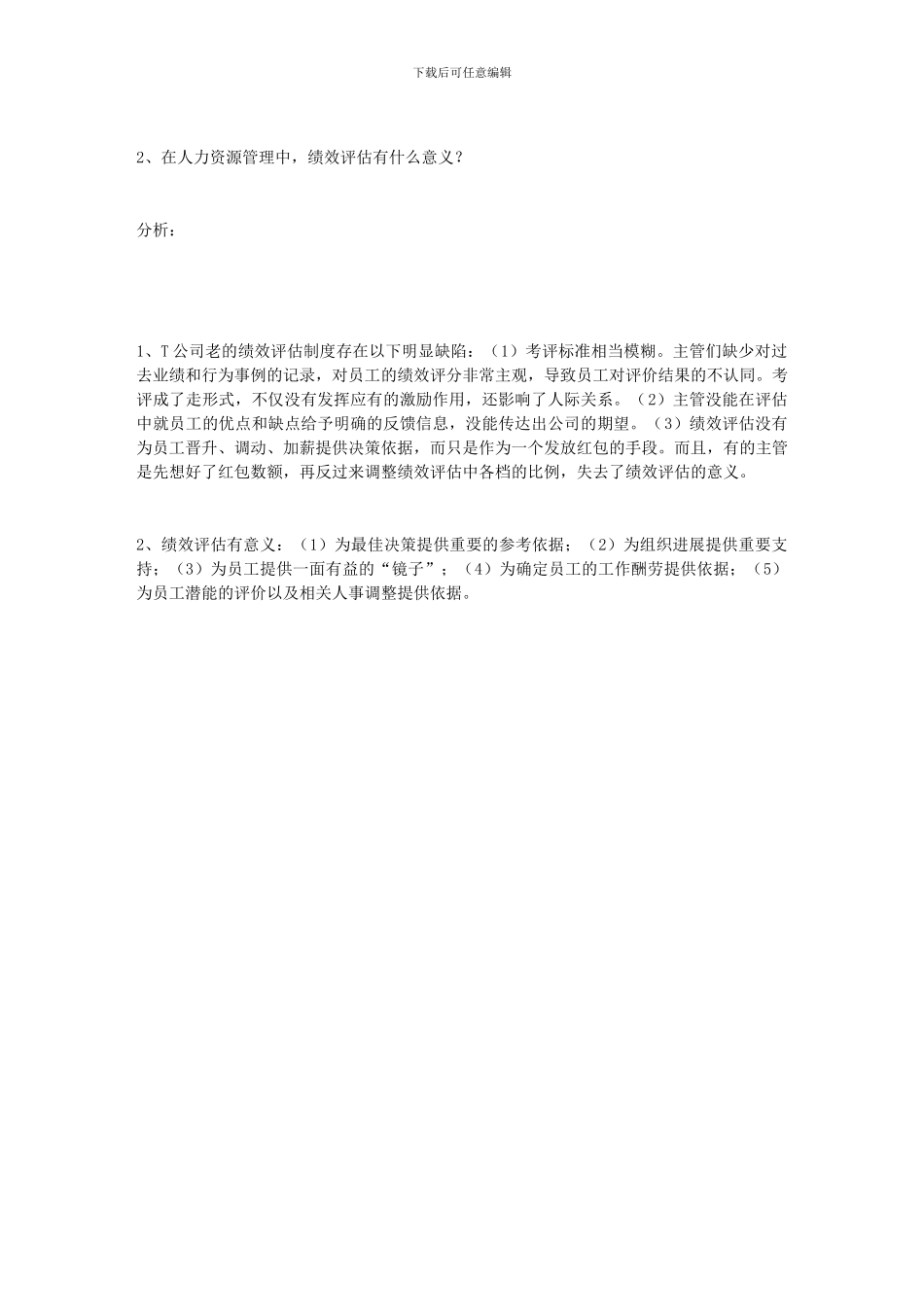 下载后可任意编辑

2、在人力资源管理中，绩效评估有什么意义？

分析：

1、T公司老的绩效评估制度存在以下明显缺陷：（1）考评标准相当模糊。主管们缺少对过去业绩和行为事例的记录，对员工的绩效评分非常主观，导致员工对评价结果的不认同。考评成了走形式，不仅没有发挥应有的激励作用，还影响了人际关系。（2）主管没能在评估中就员工的优点和缺点给予明确的反馈信息，没能传达出公司的期望。（3）绩效评估没有为员工晋升、调动、加薪提供决策依据，而只是作为一个发放红包的手段。而且，有的主管是先想好了红包数额，再反过来调整绩效评估中各档的比例，失去了绩效评估的意义。

2、绩效评估有意义：（1）为最佳决策提供重要的参考依据；（2）为组织进展提供重要支持；（3）为员工提供一面有益的“镜子”；（4）为确定员工的工作酬劳提供依据；（5）为员工潜能的评价以及相关人事调整提供依据。